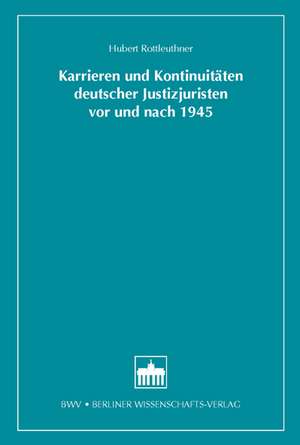 Hubert Rottleuthner

Karrieren und Kontinuitäten deutscher Justizjuristen vor und nach 1945

BWV • BERLINER WISSENSCHAFTS-VERLAG